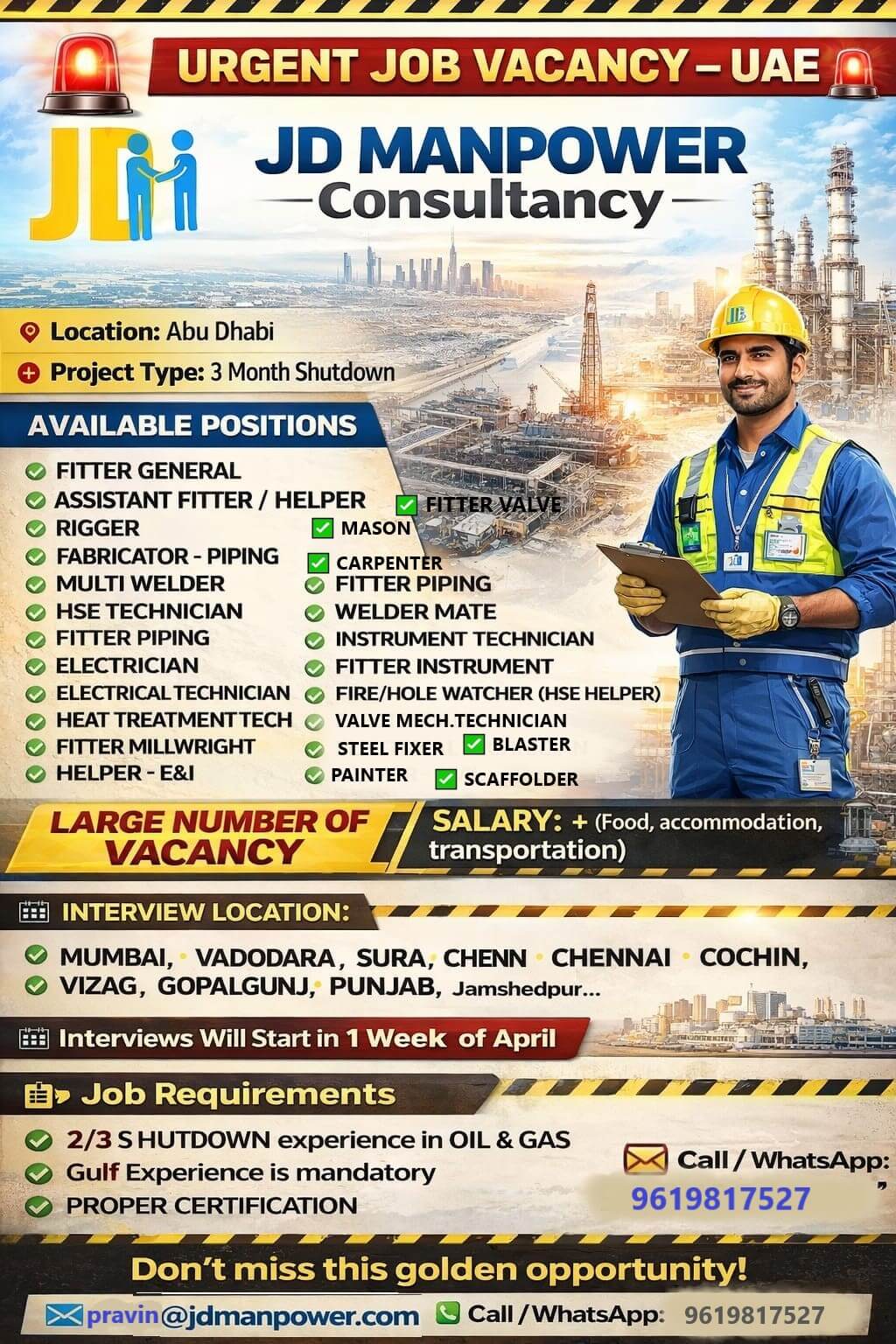 URGENT JOB VACANCY – UAE

JD

JD MANPOWER
Consultancy

Location: Abu Dhabi
Project Type: 3 Month Shutdown

AVAILABLE POSITIONS

FITTER GENERAL
ASSISTANT FITTER / HELPER
RIGGER
FABRICATOR - PIPING
MULTI WELDER
HSE TECHNICIAN
FITTER PIPING
ELECTRICIAN
ELECTRICAL TECHNICIAN
HEAT TREATMENT TECH
FITTER MILLWRIGHT
HELPER - E&I

FITTER VALVE
MASON
CARPENTER
FITTER PIPING
WELDER MATE
INSTRUMENT TECHNICIAN
FITTER INSTRUMENT
FIRE/HOLE WATCHER (HSE HELPER)
VALVE MECH.TECHNICIAN
STEEL FIXER
BLASTER
PAINTER
SCAFFOLDER

LARGE NUMBER OF VACANCY

SALARY: + (Food, accommodation, transportation)

INTERVIEW LOCATION:

MUMBAI, VADODARA, SURA, CHENN CHENNAI COCHIN,
VIZAG, GOPALGUNJ, PUNJAB, Jamshedpur...

Interviews Will Start in 1 Week of April

Job Requirements

2/3 S HUTDOWN experience in OIL & GAS
Gulf Experience is mandatory
PROPER CERTIFICATION

Call / WhatsApp:
9619817527

Don't miss this golden opportunity!

pravin@jdmanpower.com Call / WhatsApp: 9619817527